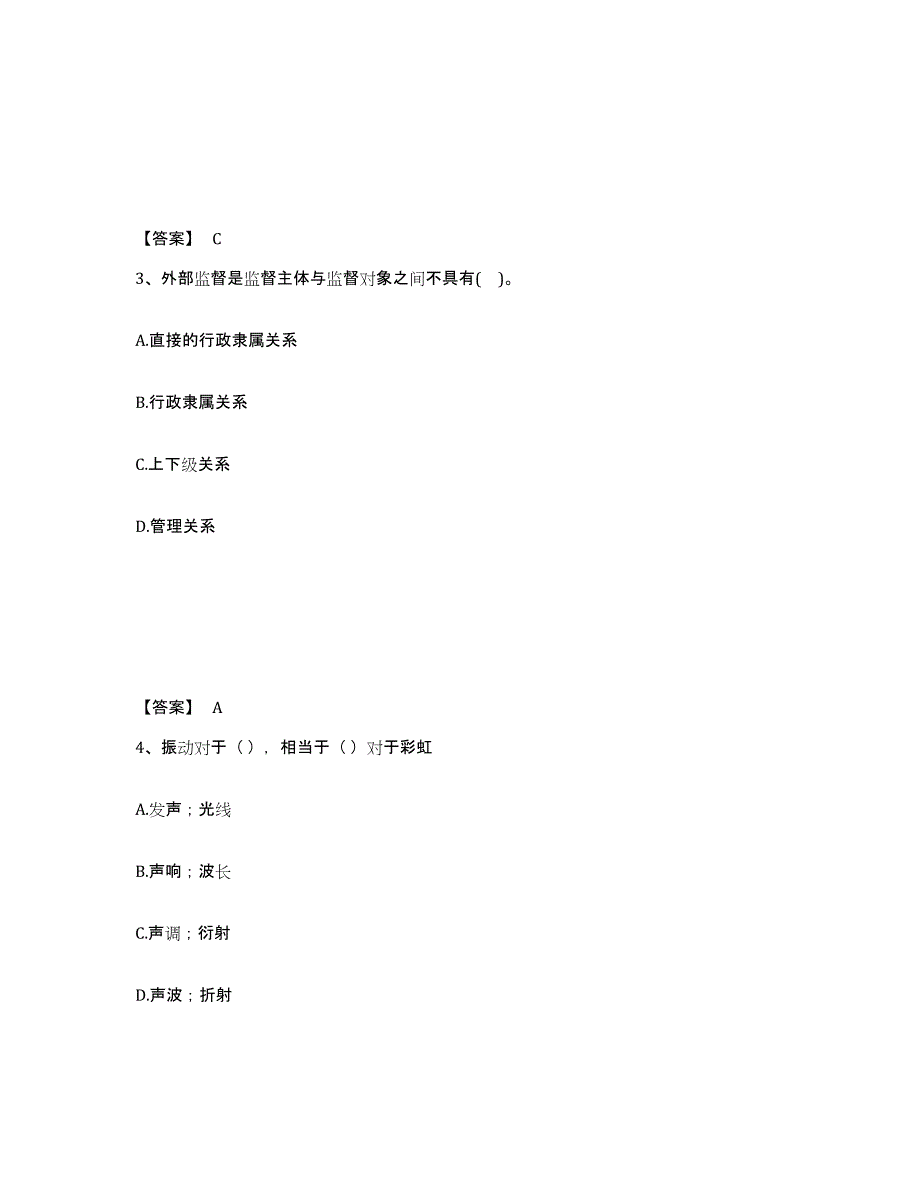 【答案】 C

3、外部监督是监督主体与监督对象之间不具有( )。

A.直接的行政隶属关系

B.行政隶属关系

C.上下级关系

D.管理关系

【答案】 A

4、振动对于（），相当于（）对于彩虹

A.发声；光线

B.声响；波长

C.声调；衍射

D.声波；折射